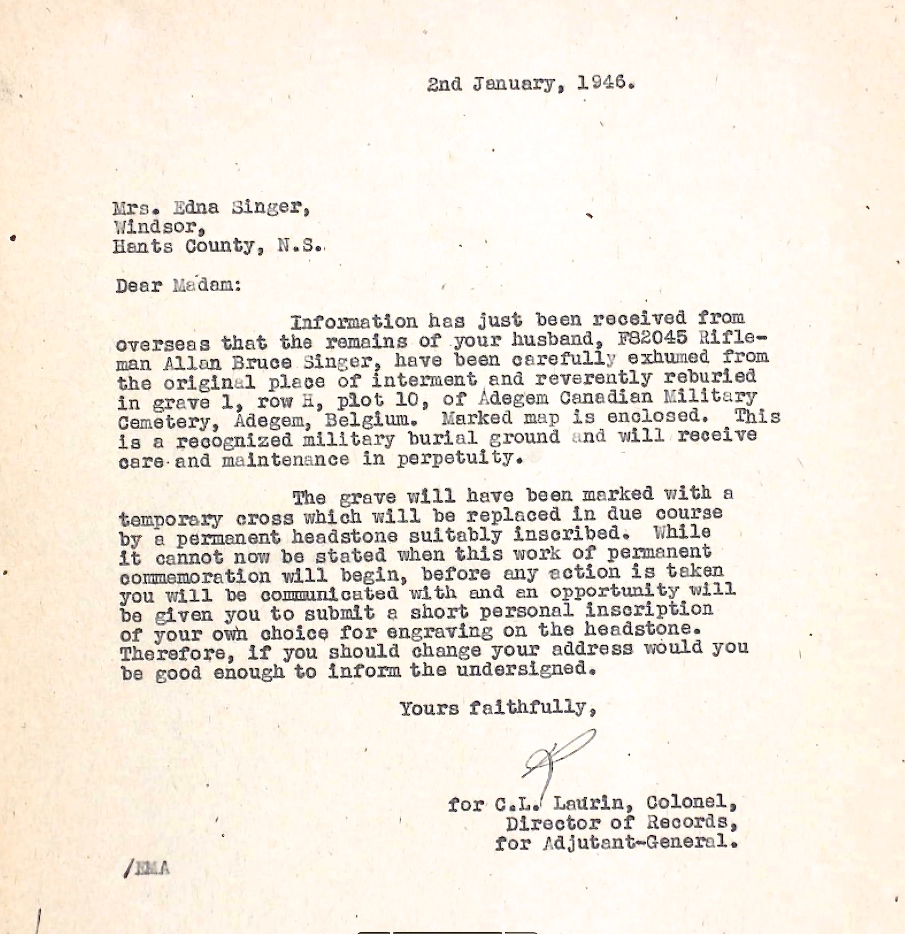 2nd January, 1946.

Mrs. Edna Singer,
Windsor,
Hants County, N.S.

Dear Madam:

Information has just been received from overseas that the remains of your husband, F82045 Rifleman Allan Bruce Singer, have been carefully exhumed from the original place of interment and reverently reburied in grave 1, row H, plot 10, of Adegem Canadian Military Cemetery, Adegem, Belgium. Marked map is enclosed. This is a recognized military burial ground and will receive care and maintenance in perpetuity.

The grave will have been marked with a temporary cross which will be replaced in due course by a permanent headstone suitably inscribed. While it cannot now be stated when this work of permanent commemoration will begin, before any action is taken you will be communicated with and an opportunity will be given you to submit a short personal inscription of your own choice for engraving on the headstone. Therefore, if you should change your address would you be good enough to inform the undersigned.

Yours faithfully,

for C.L. Laurin, Colonel,
Director of Records,
for Adjutant-General.

/EMA